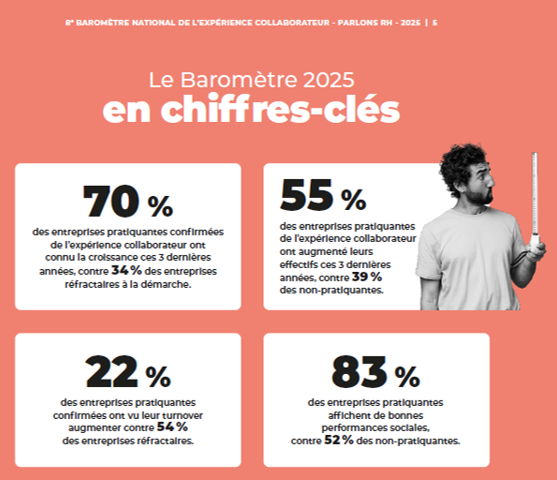 8ᵉ BAROMÈTRE NATIONAL DE L'EXPÉRIENCE COLLABORATEUR - PARLONS RH - 2025 | 5

Le Baromètre 2025
en chiffres-clés

70 %
des entreprises pratiquantes confirmées de l'expérience collaborateur ont connu la croissance ces 3 dernières années, contre 34 % des entreprises réfractaires à la démarche.

55 %
des entreprises pratiquantes de l'expérience collaborateur ont augmenté leurs effectifs ces 3 dernières années, contre 39 % des non-pratiquantes.

22 %
des entreprises pratiquantes confirmées ont vu leur turnover augmenter contre 54 % des entreprises réfractaires.

83 %
des entreprises pratiquantes affichent de bonnes performances sociales, contre 52 % des non-pratiquantes.